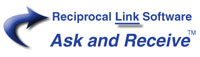 Reciprocal Link Software
Ask and Receive™